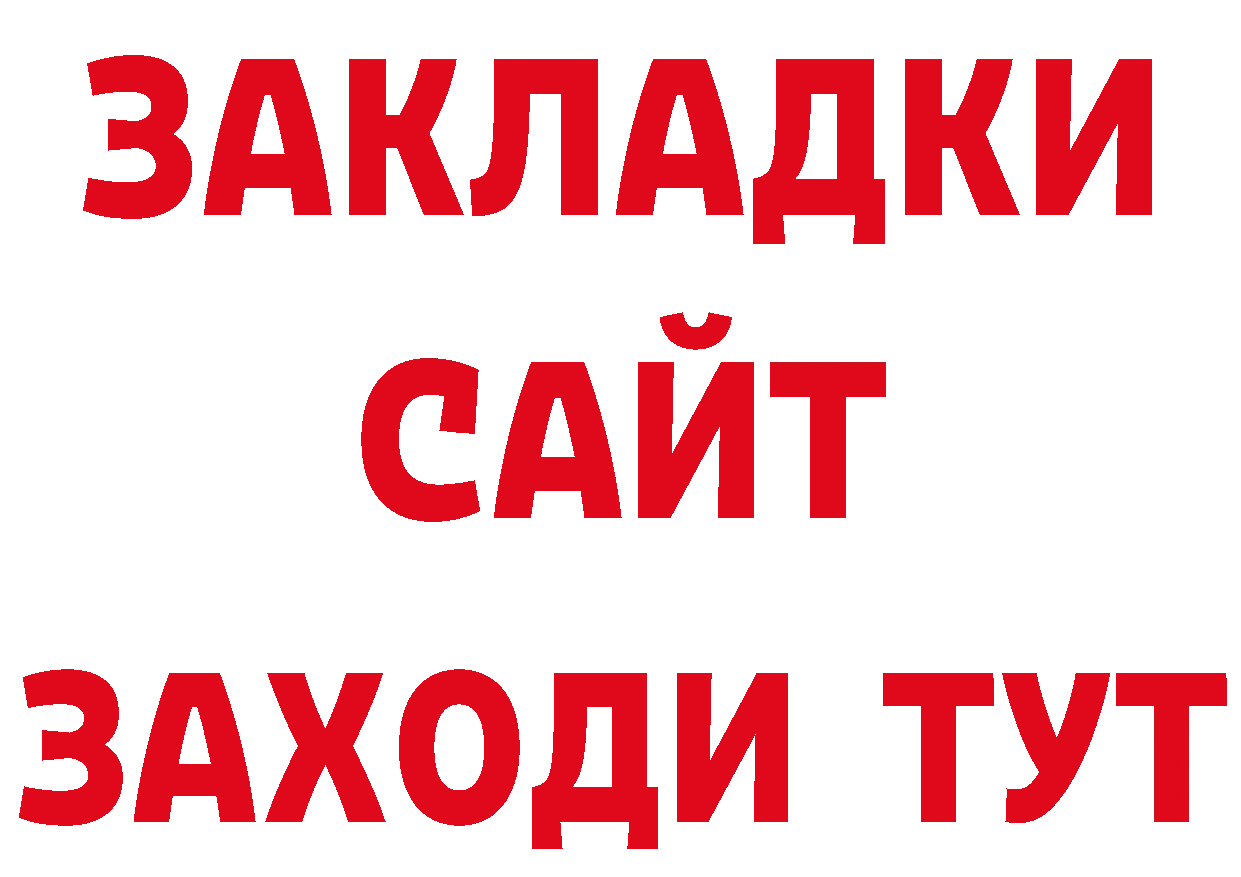 ЗАКЛАДКИ
САЙТ
ЗАХОДИ ТУТ